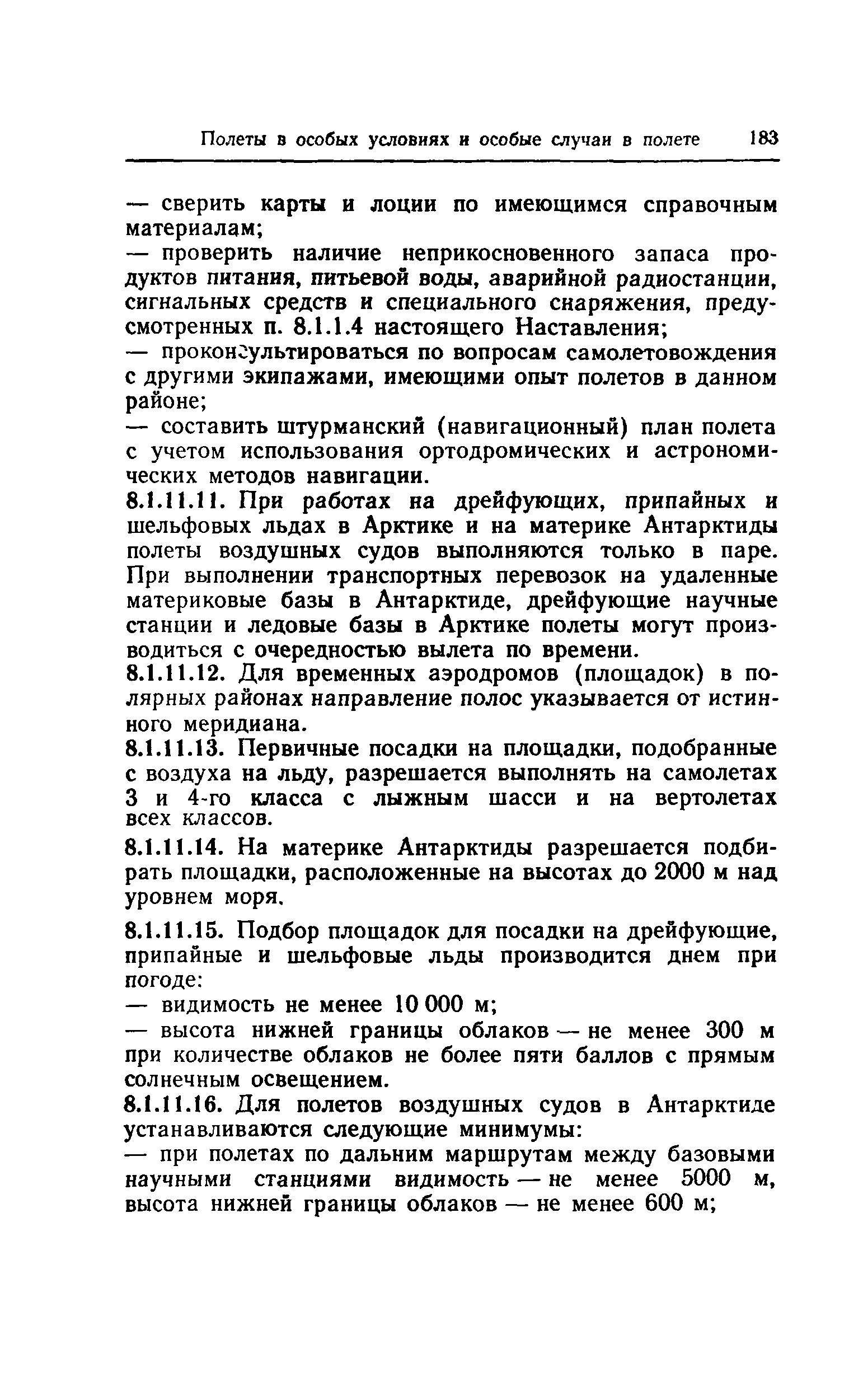 Полеты в особых условиях и особые случаи в полете 183

— сверить карты и лоции по имеющимся справочным материалам;

— проверить наличие неприкосновенного запаса продуктов питания, питьевой воды, аварийной радиостанции, сигнальных средств и специального снаряжения, предусмотренных п. 8.1.1.4 настоящего Наставления;

— проконсультироваться по вопросам самолетовождения с другими экипажами, имеющими опыт полетов в данном районе;

— составить штурманский (навигационный) план полета с учетом использования ортодромических и астрономических методов навигации.

8.1.11.11. При работах на дрейфующих, припайных и шельфовых льдах в Арктике и на материке Антарктиды полеты воздушных судов выполняются только в паре. При выполнении транспортных перевозок на удаленные материковые базы в Антарктиде, дрейфующие научные станции и ледовые базы в Арктике полеты могут производиться с очередностью вылета по времени.

8.1.11.12. Для временных аэродромов (площадок) в полярных районах направление полос указывается от истинного меридиана.

8.1.11.13. Первичные посадки на площадки, подобранные с воздуха на льду, разрешается выполнять на самолетах 3 и 4-го класса с лыжным шасси и на вертолетах всех классов.

8.1.11.14. На материке Антарктиды разрешается подбирать площадки, расположенные на высотах до 2000 м над уровнем моря.

8.1.11.15. Подбор площадок для посадки на дрейфующие, припайные и шельфовые льды производится днем при погоде:

— видимость не менее 10 000 м;

— высота нижней границы облаков — не менее 300 м при количестве облаков не более пяти баллов с прямым солнечным освещением.

8.1.11.16. Для полетов воздушных судов в Антарктиде устанавливаются следующие минимумы:

— при полетах по дальним маршрутам между базовыми научными станциями видимость — не менее 5000 м, высота нижней границы облаков — не менее 600 м;